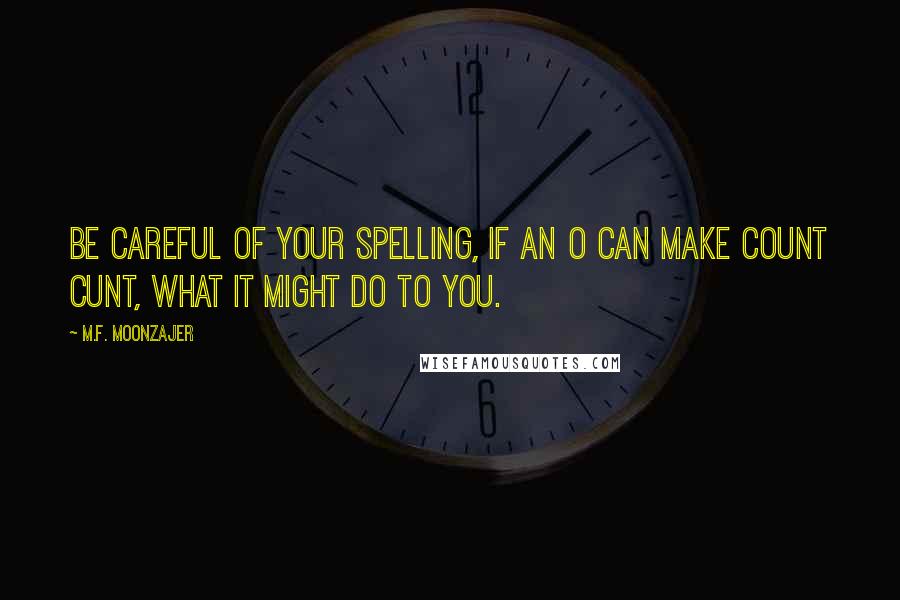 12

3

6

BE CAREFUL OF YOUR SPELLING, IF AN O CAN MAKE COUNT CUNT, WHAT IT MIGHT DO TO YOU.

~ M.F. MOONZAJER

WISEFAMOUSQUOTES.COM